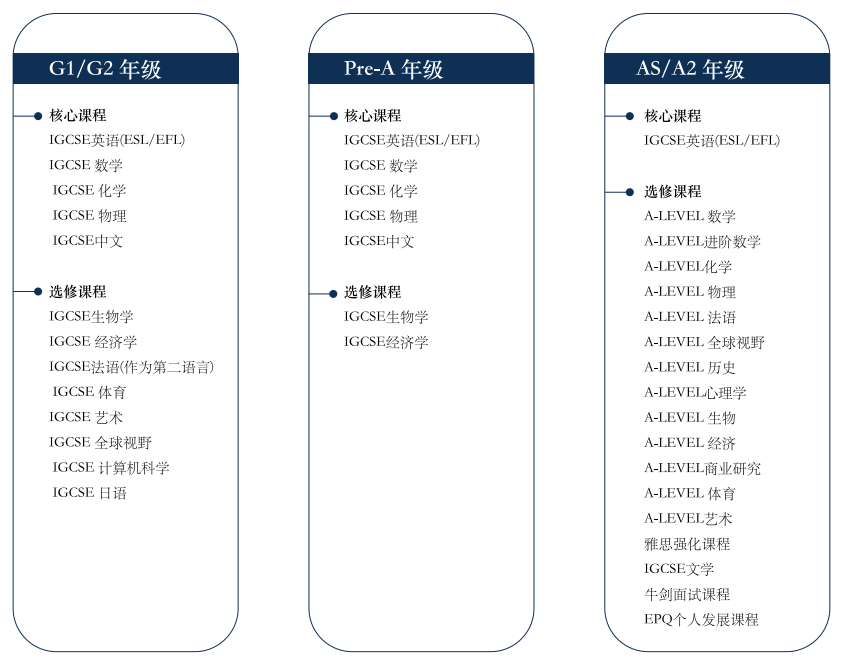 G1/G2 年级

核心课程
IGCSE英语(ESL/EFL)
IGCSE 数学
IGCSE 化学
IGCSE 物理
IGCSE中文

选修课程
IGCSE生物学
IGCSE 经济学
IGCSE法语(作为第二语言)
IGCSE 体育
IGCSE 艺术
IGCSE 全球视野
IGCSE 计算机科学
IGCSE 日语

Pre-A 年级

核心课程
IGCSE英语(ESL/EFL)
IGCSE 数学
IGCSE 化学
IGCSE 物理
IGCSE中文

选修课程
IGCSE生物学
IGCSE经济学

AS/A2 年级

核心课程
IGCSE英语(ESL/EFL)

选修课程
A-LEVEL 数学
A-LEVEL进阶数学
A-LEVEL化学
A-LEVEL 物理
A-LEVEL 法语
A-LEVEL 全球视野
A-LEVEL 历史
A-LEVEL心理学
A-LEVEL 生物
A-LEVEL 经济
A-LEVEL商业研究
A-LEVEL 体育
A-LEVEL艺术
雅思强化课程
IGCSE文学
牛剑面试课程
EPQ个人发展课程